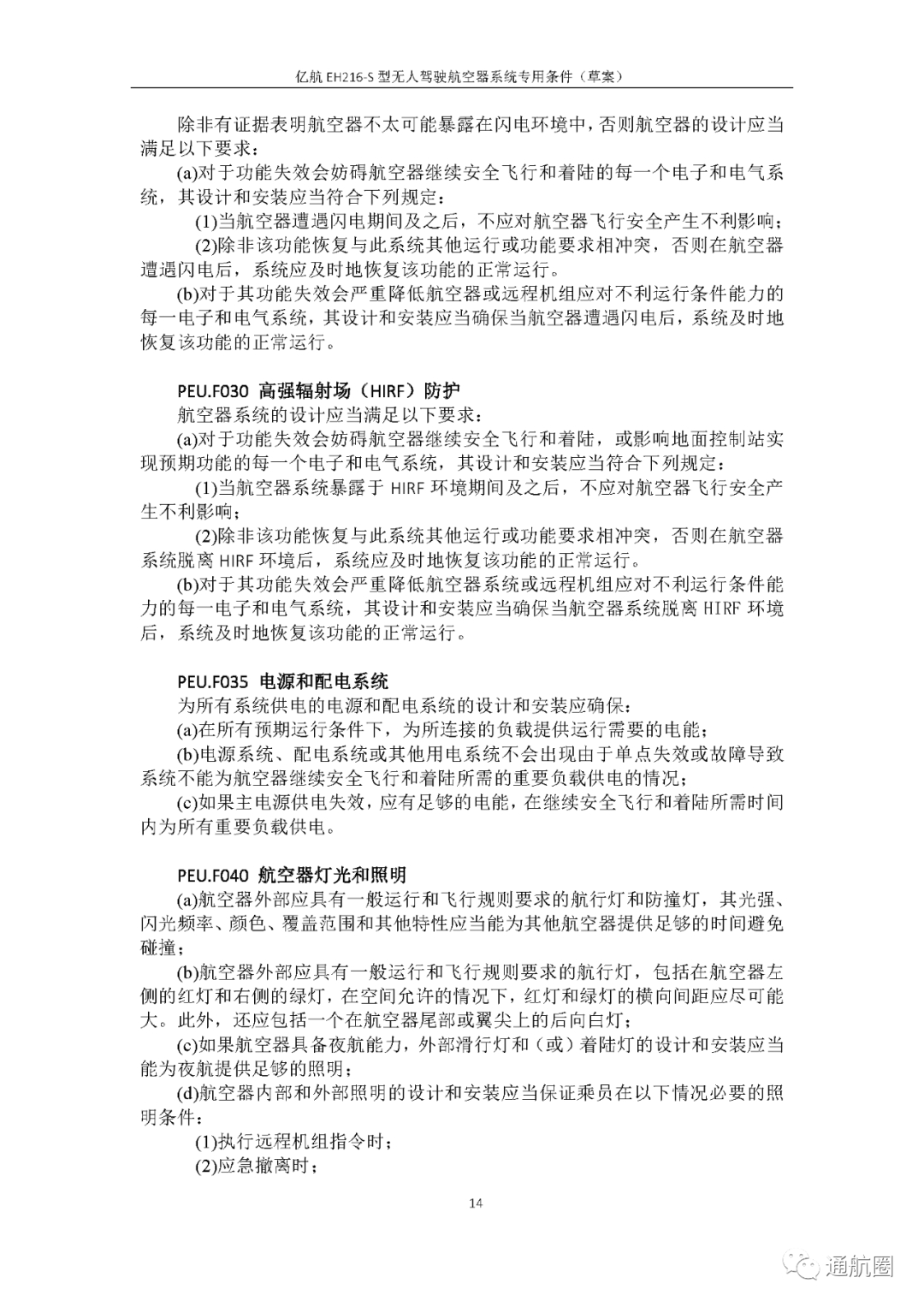 亿航 EH216-S 型无人驾驶航空器系统专用条件（草案）

除非有证据表明航空器不太可能暴露在闪电环境中，否则航空器的设计应当满足以下要求：

(a)对于功能失效会妨碍航空器继续安全飞行和着陆的每一个电子和电气系统，其设计和安装应当符合下列规定：

(1)当航空器遭遇闪电期间及之后，不应对航空器飞行安全产生不利影响；

(2)除非该功能恢复与此系统其他运行或功能要求相冲突，否则在航空器遭遇闪电后，系统应及时地恢复该功能的正常运行。

(b)对于其功能失效会严重降低航空器或远程机组应对不利运行条件能力的每一电子和电气系统，其设计和安装应当确保当航空器遭遇闪电后，系统及时地恢复该功能的正常运行。

PEU.F030 高强辐射场（HIRF）防护

航空器系统的设计应当满足以下要求：

(a)对于功能失效会妨碍航空器继续安全飞行和着陆，或影响地面控制站实现预期功能的每一个电子和电气系统，其设计和安装应当符合下列规定：

(1)当航空器系统暴露于 HIRF 环境期间及之后，不应对航空器飞行安全产生不利影响；

(2)除非该功能恢复与此系统其他运行或功能要求相冲突，否则在航空器系统脱离 HIRF 环境后，系统应及时地恢复该功能的正常运行。

(b)对于其功能失效会严重降低航空器系统或远程机组应对不利运行条件能力的每一电子和电气系统，其设计和安装应当确保当航空器系统脱离 HIRF 环境后，系统及时地恢复该功能的正常运行。

PEU.F035 电源和配电系统

为所有系统供电的电源和配电系统的设计和安装应确保：

(a)在所有预期运行条件下，为所连接的负载提供运行需要的电能；

(b)电源系统、配电系统或其他用电系统不会出现由于单点失效或故障导致系统不能为航空器继续安全飞行和着陆所需的重要负载供电的情况；

(c)如果主电源供电失效，应有足够的电能，在继续安全飞行和着陆所需时间内为所有重要负载供电。

PEU.F040 航空器灯光和照明

(a)航空器外部应具有一般运行和飞行规则要求的航行灯和防撞灯，其光强、闪光频率、颜色、覆盖范围和其他特性应当能为其他航空器提供足够的时间避免碰撞；

(b)航空器外部应具有一般运行和飞行规则要求的航行灯，包括在航空器左侧的红灯和右侧的绿灯，在空间允许的情况下，红灯和绿灯的横向间距应尽可能大。此外，还应包括一个在航空器尾部或翼尖上的后向白灯；

(c)如果航空器具备夜航能力，外部滑行灯和（或）着陆灯的设计和安装应当能为夜航提供足够的照明；

(d)航空器内部和外部照明的设计和安装应当保证乘员在以下情况必要的照明条件：

(1)执行远程机组指令时；

(2)应急撤离时；

14

通航圈